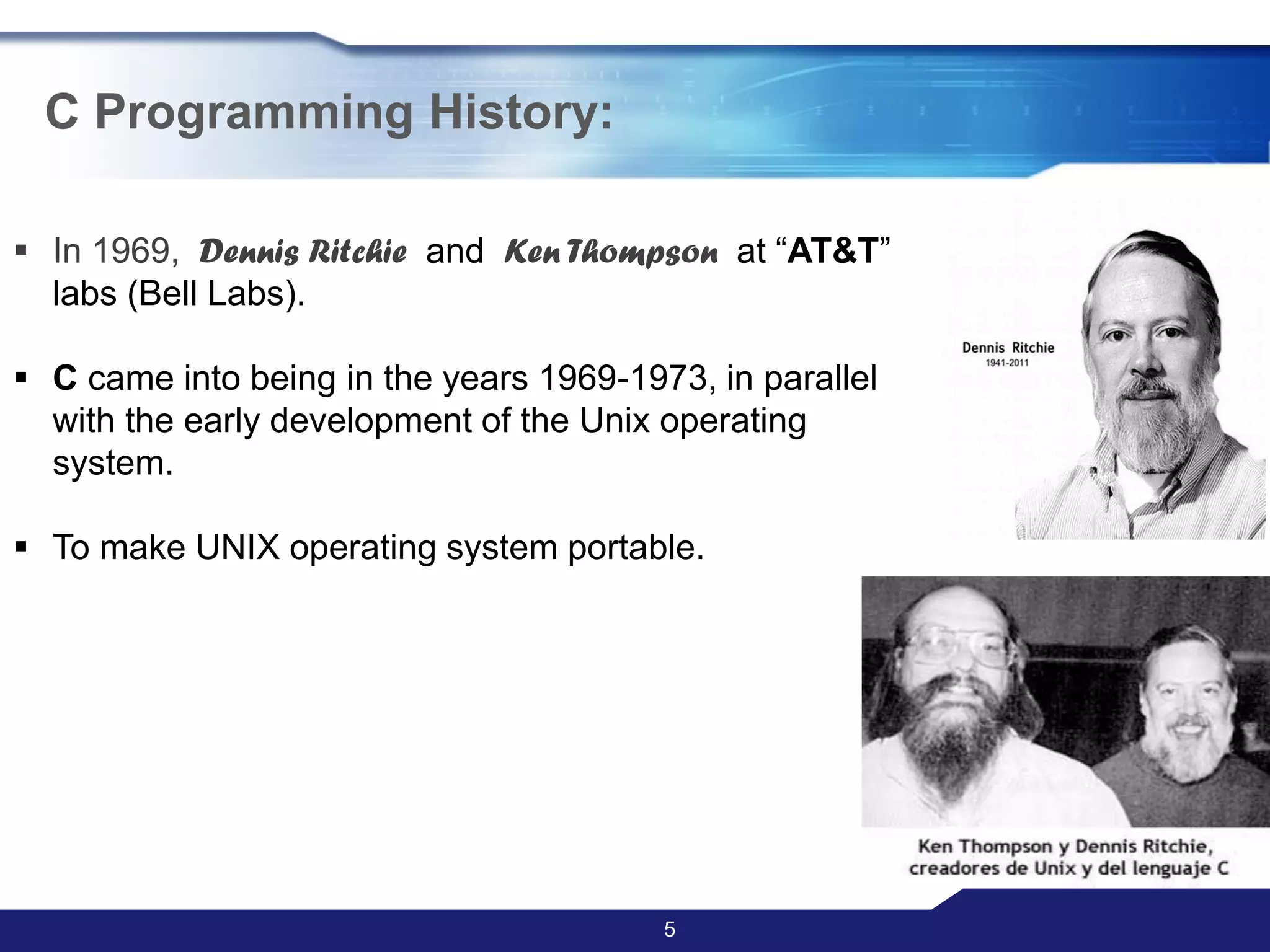 C Programming History:

▪ In 1969, Dennis Ritchie and Ken Thompson at “AT&T” labs (Bell Labs).

▪ C came into being in the years 1969-1973, in parallel with the early development of the Unix operating system.

▪ To make UNIX operating system portable.

Dennis Ritchie
1941-2011

Ken Thompson y Dennis Ritchie, creadores de Unix y del lenguaje C

5